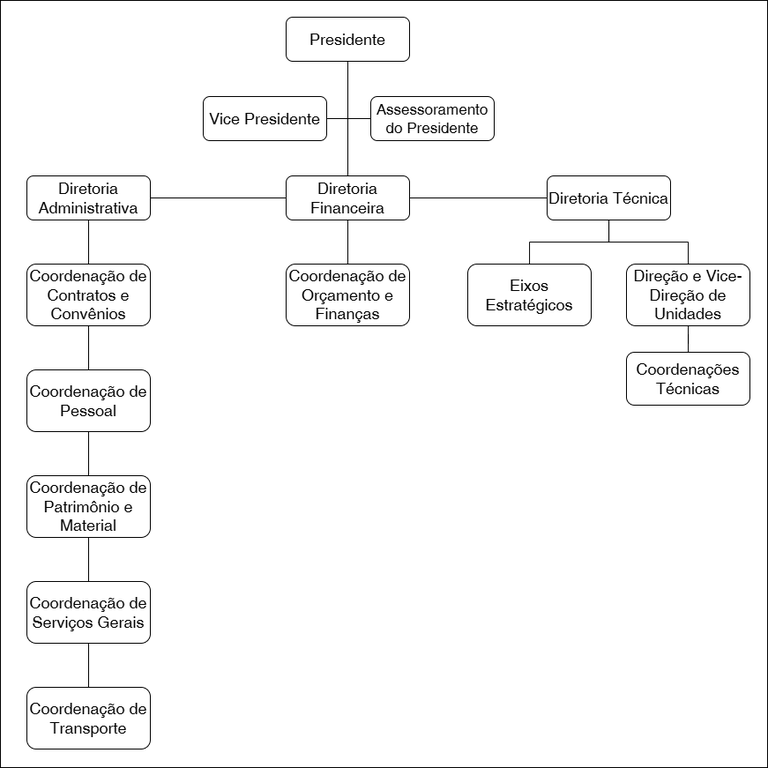 Presidente

Vice Presidente

Assessoramento do Presidente

Diretoria Administrativa

Diretoria Financeira

Diretoria Técnica

Coordenação de Contratos e Convênios

Coordenação de Orçamento e Finanças

Eixos Estratégicos

Direção e Vice-Direção de Unidades

Coordenações Técnicas

Coordenação de Pessoal

Coordenação de Patrimônio e Material

Coordenação de Serviços Gerais

Coordenação de Transporte